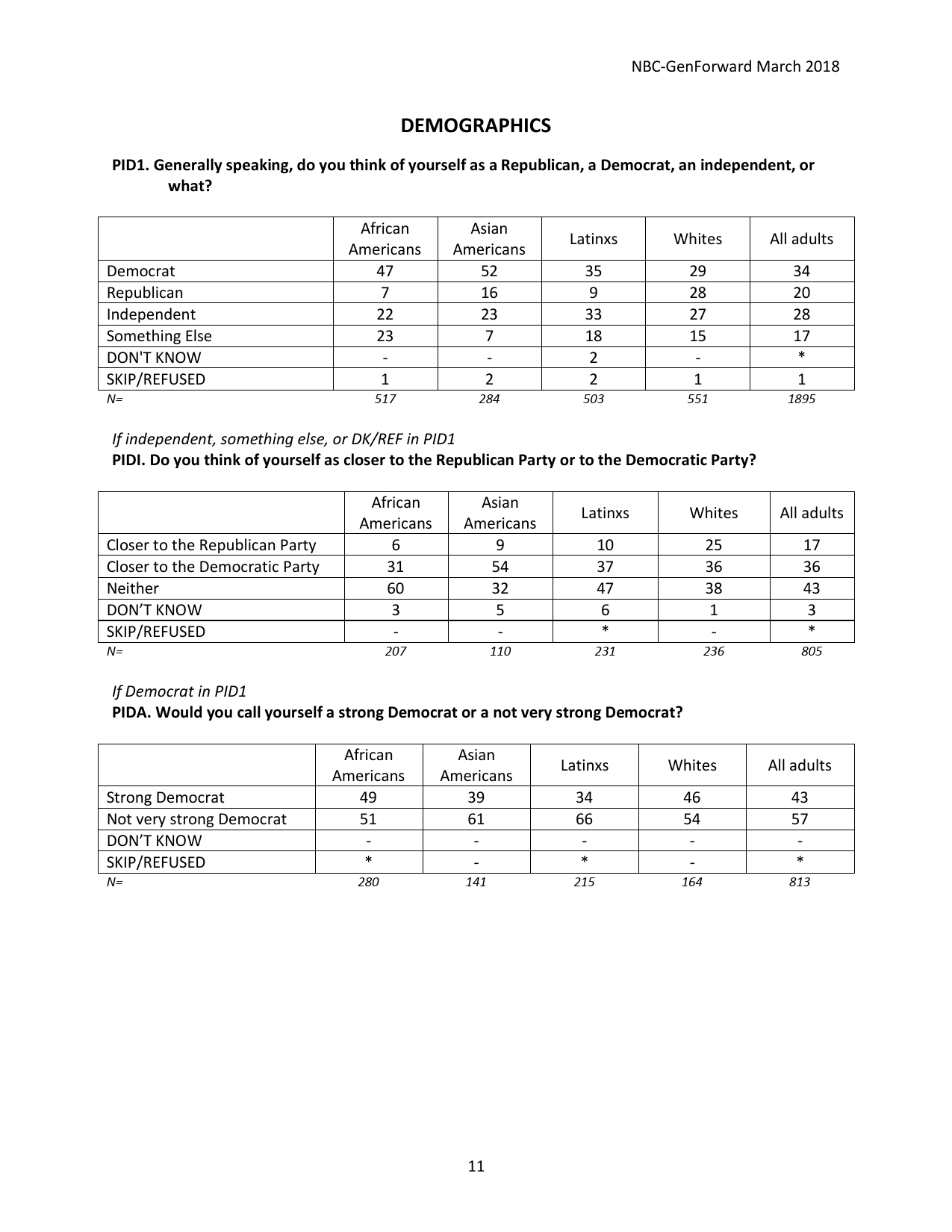 NBC-GenForward March 2018

DEMOGRAPHICS

PID1. Generally speaking, do you think of yourself as a Republican, a Democrat, an independent, or what?

| | African Americans | Asian Americans | Latinxs | Whites | All adults |
|---|---|---|---|---|---|
| Democrat | 47 | 52 | 35 | 29 | 34 |
| Republican | 7 | 16 | 9 | 28 | 20 |
| Independent | 22 | 23 | 33 | 27 | 28 |
| Something Else | 23 | 7 | 18 | 15 | 17 |
| DON'T KNOW | - | - | 2 | - | * |
| SKIP/REFUSED | 1 | 2 | 2 | 1 | 1 |
| N= | 517 | 284 | 503 | 551 | 1895 |

If independent, something else, or DK/REF in PID1
PIDI. Do you think of yourself as closer to the Republican Party or to the Democratic Party?

| | African Americans | Asian Americans | Latinxs | Whites | All adults |
|---|---|---|---|---|---|
| Closer to the Republican Party | 6 | 9 | 10 | 25 | 17 |
| Closer to the Democratic Party | 31 | 54 | 37 | 36 | 36 |
| Neither | 60 | 32 | 47 | 38 | 43 |
| DON'T KNOW | 3 | 5 | 6 | 1 | 3 |
| SKIP/REFUSED | - | - | * | - | * |
| N= | 207 | 110 | 231 | 236 | 805 |

If Democrat in PID1
PIDA. Would you call yourself a strong Democrat or a not very strong Democrat?

| | African Americans | Asian Americans | Latinxs | Whites | All adults |
|---|---|---|---|---|---|
| Strong Democrat | 49 | 39 | 34 | 46 | 43 |
| Not very strong Democrat | 51 | 61 | 66 | 54 | 57 |
| DON'T KNOW | - | - | - | - | - |
| SKIP/REFUSED | * | - | * | - | * |
| N= | 280 | 141 | 215 | 164 | 813 |

11